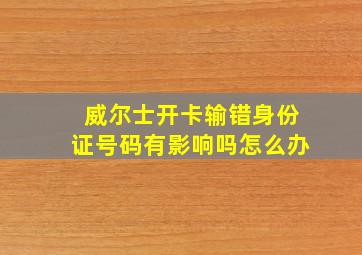 威尔士开卡输错身份证号码有影响吗怎么办